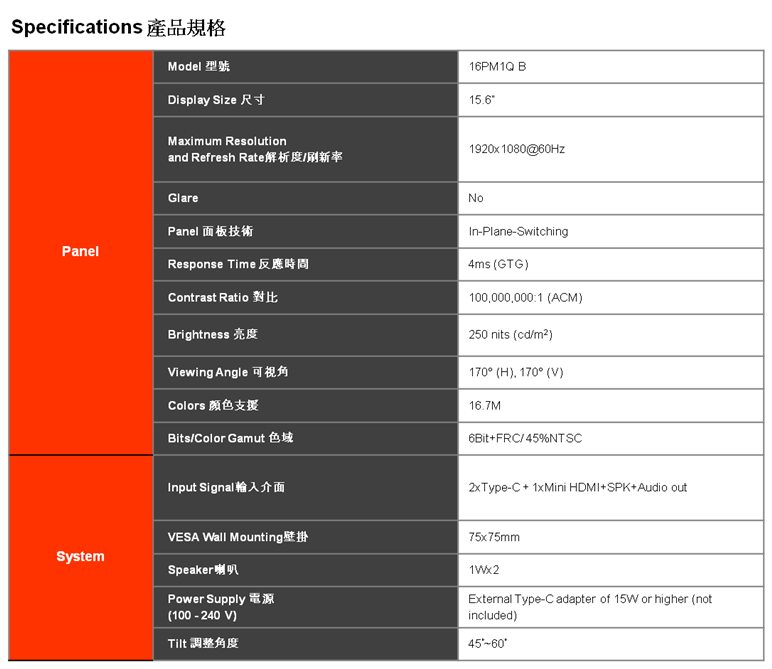 Specifications 產品規格

| | | |
|---|---|---|
| Panel | Model 型號 | 16PM1Q B |
| | Display Size 尺寸 | 15.6" |
| | Maximum Resolution and Refresh Rate解析度/刷新率 | 1920x1080@60Hz |
| | Glare | No |
| | Panel 面板技術 | In-Plane-Switching |
| | Response Time 反應時間 | 4ms (GTG) |
| | Contrast Ratio 對比 | 100,000,000:1 (ACM) |
| | Brightness 亮度 | 250 nits (cd/m²) |
| | Viewing Angle 可視角 | 170° (H), 170° (V) |
| | Colors 顏色支援 | 16.7M |
| | Bits/Color Gamut 色域 | 6Bit+FRC/ 45%NTSC |
| System | Input Signal輸入介面 | 2xType-C + 1xMini HDMI+SPK+Audio out |
| | VESA Wall Mounting壁掛 | 75x75mm |
| | Speaker喇叭 | 1Wx2 |
| | Power Supply 電源 (100 - 240 V) | External Type-C adapter of 15W or higher (not included) |
| | Tilt 調整角度 | 45°~60° |